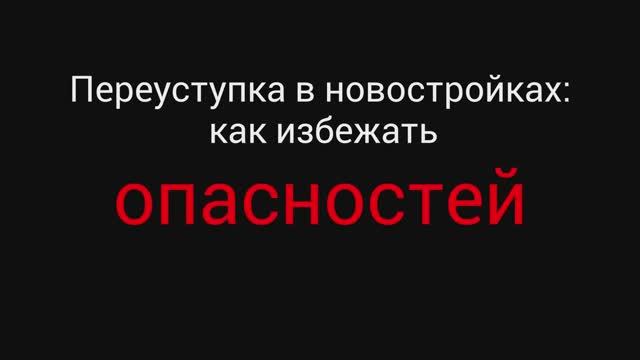 Переуступка в новостройках: как избежать

опасностей